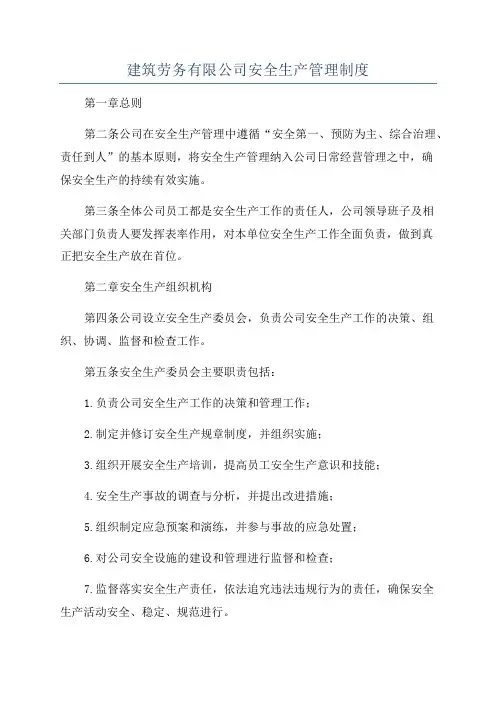 建筑劳务有限公司安全生产管理制度

第一章总则

第二条公司在安全生产管理中遵循“安全第一、预防为主、综合治理、责任到人”的基本原则，将安全生产管理纳入公司日常经营管理之中，确保安全生产的持续有效实施。

第三条全体公司员工都是安全生产工作的责任人，公司领导班子及相关部门负责人要发挥表率作用，对本单位安全生产工作全面负责，做到真正把安全生产放在首位。

第二章安全生产组织机构

第四条公司设立安全生产委员会，负责公司安全生产工作的决策、组织、协调、监督和检查工作。

第五条安全生产委员会主要职责包括：

1.负责公司安全生产工作的决策和管理工作；

2.制定并修订安全生产规章制度，并组织实施；

3.组织开展安全生产培训，提高员工安全生产意识和技能；

4.安全生产事故的调查与分析，并提出改进措施；

5.组织制定应急预案和演练，并参与事故的应急处置；

6.对公司安全设施的建设和管理进行监督和检查；

7.监督落实安全生产责任，依法追究违法违规行为的责任，确保安全生产活动安全、稳定、规范进行。